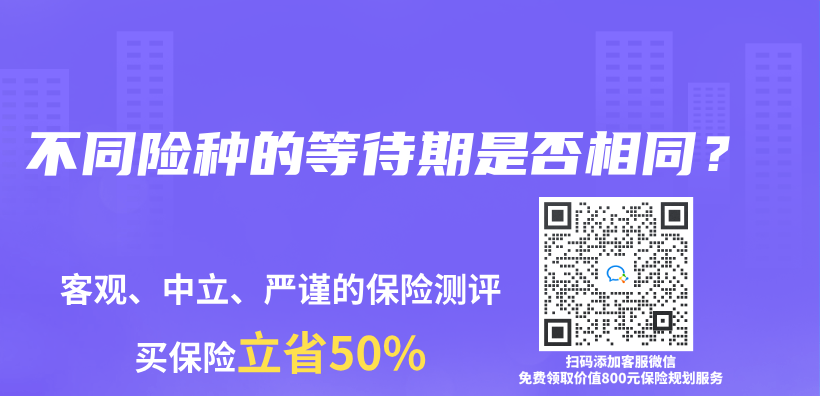 不同险种的等待期是否相同？

客观、中立、严谨的保险测评

买保险立省50%

扫码添加客服微信
免费领取价值800元保险规划服务